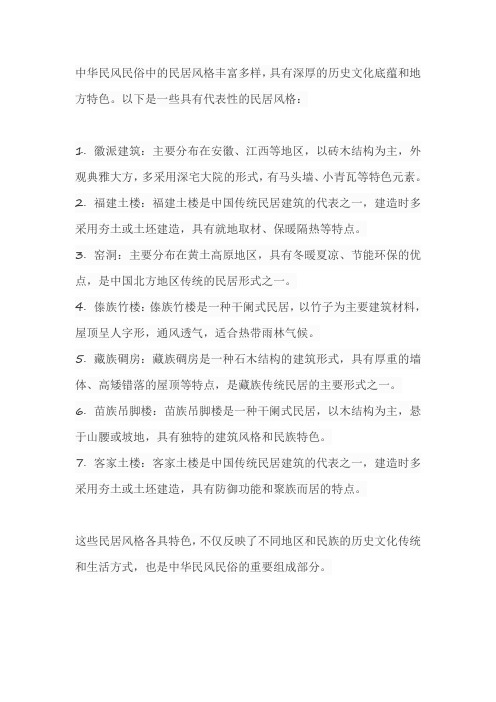 中华民风民俗中的民居风格丰富多样，具有深厚的历史文化底蕴和地方特色。以下是一些具有代表性的民居风格：

1. 徽派建筑：主要分布在安徽、江西等地区，以砖木结构为主，外观典雅大方，多采用深宅大院的形式，有马头墙、小青瓦等特色元素。
2. 福建土楼：福建土楼是中国传统民居建筑的代表之一，建造时多采用夯土或土坯建造，具有就地取材、保暖隔热等特点。
3. 窑洞：主要分布在黄土高原地区，具有冬暖夏凉、节能环保的优点，是中国北方地区传统的民居形式之一。
4. 傣族竹楼：傣族竹楼是一种干阑式民居，以竹子为主要建筑材料，屋顶呈人字形，通风透气，适合热带雨林气候。
5. 藏族碉房：藏族碉房是一种石木结构的建筑形式，具有厚重的墙体、高矮错落的屋顶等特点，是藏族传统民居的主要形式之一。
6. 苗族吊脚楼：苗族吊脚楼是一种干阑式民居，以木结构为主，悬于山腰或坡地，具有独特的建筑风格和民族特色。
7. 客家土楼：客家土楼是中国传统民居建筑的代表之一，建造时多采用夯土或土坯建造，具有防御功能和聚族而居的特点。

这些民居风格各具特色，不仅反映了不同地区和民族的历史文化传统和生活方式，也是中华民风民俗的重要组成部分。